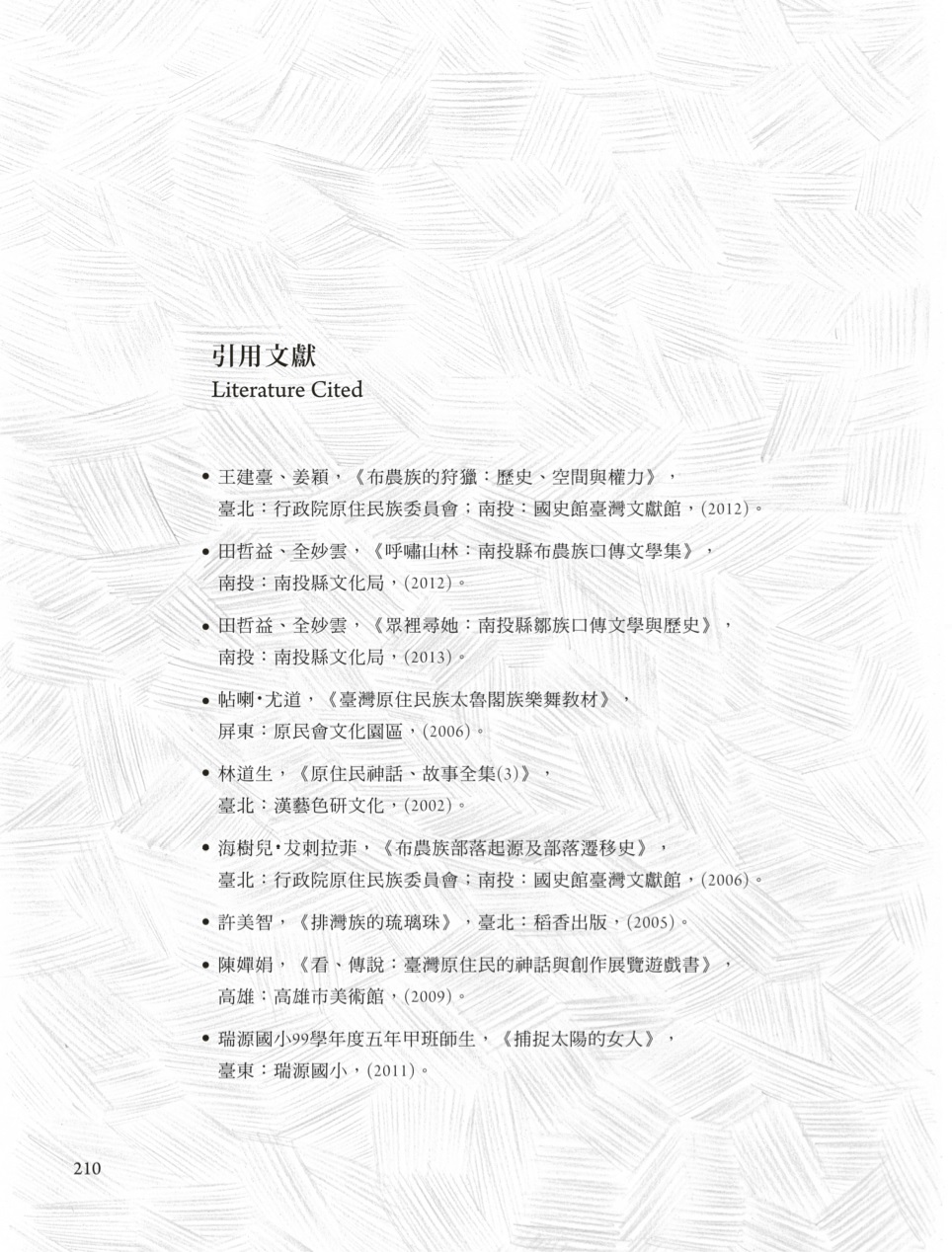 引用文獻
Literature Cited

• 王建臺、姜穎，《布農族的狩獵：歷史、空間與權力》，臺北：行政院原住民族委員會；南投：國史館臺灣文獻館，(2012)。

• 田哲益、全妙雲，《呼嘯山林：南投縣布農族口傳文學集》，南投：南投縣文化局，(2012)。

• 田哲益、全妙雲，《眾裡尋她：南投縣鄒族口傳文學與歷史》，南投：南投縣文化局，(2013)。

• 帖喇‧尤道，《臺灣原住民族太魯閣族樂舞教材》，屏東：原民會文化園區，(2006)。

• 林道生，《原住民神話、故事全集(3)》，臺北：漢藝色研文化，(2002)。

• 海樹兒‧犮剌拉菲，《布農族部落起源及部落遷移史》，臺北：行政院原住民族委員會；南投：國史館臺灣文獻館，(2006)。

• 許美智，《排灣族的琉璃珠》，臺北：稻香出版，(2005)。

• 陳嬋娟，《看、傳說：臺灣原住民的神話與創作展覽遊戲書》，高雄：高雄市美術館，(2009)。

• 瑞源國小99學年度五年甲班師生，《捕捉太陽的女人》，臺東：瑞源國小，(2011)。

210